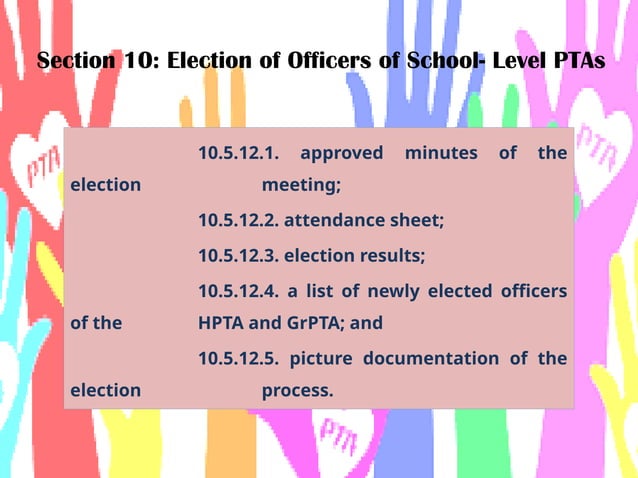 Section 10: Election of Officers of School- Level PTAs

10.5.12.1. approved minutes of the election meeting;

10.5.12.2. attendance sheet;

10.5.12.3. election results;

10.5.12.4. a list of newly elected officers of the HPTA and GrPTA; and

10.5.12.5. picture documentation of the election process.

PTA

PTA

PTA